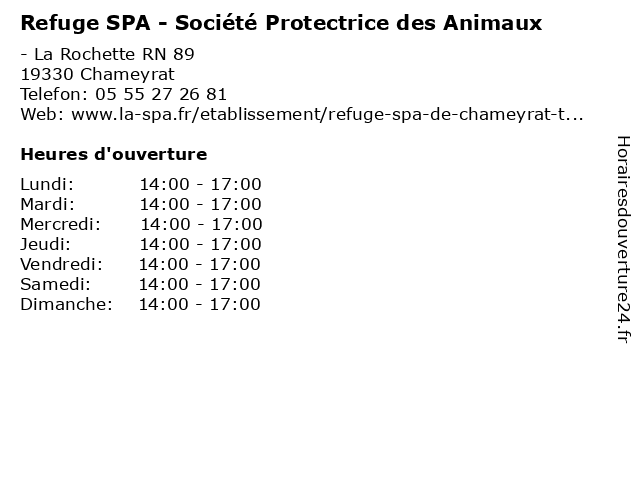 Refuge SPA - Société Protectrice des Animaux

- La Rochette RN 89
19330 Chameyrat
Telefon: 05 55 27 26 81
Web: www.la-spa.fr/etablissement/refuge-spa-de-chameyrat-t...

Heures d'ouverture

| Lundi: | 14:00 - 17:00 |
|---|---|
| Mardi: | 14:00 - 17:00 |
| Mercredi: | 14:00 - 17:00 |
| Jeudi: | 14:00 - 17:00 |
| Vendredi: | 14:00 - 17:00 |
| Samedi: | 14:00 - 17:00 |
| Dimanche: | 14:00 - 17:00 |

Horairesdouverture24.fr